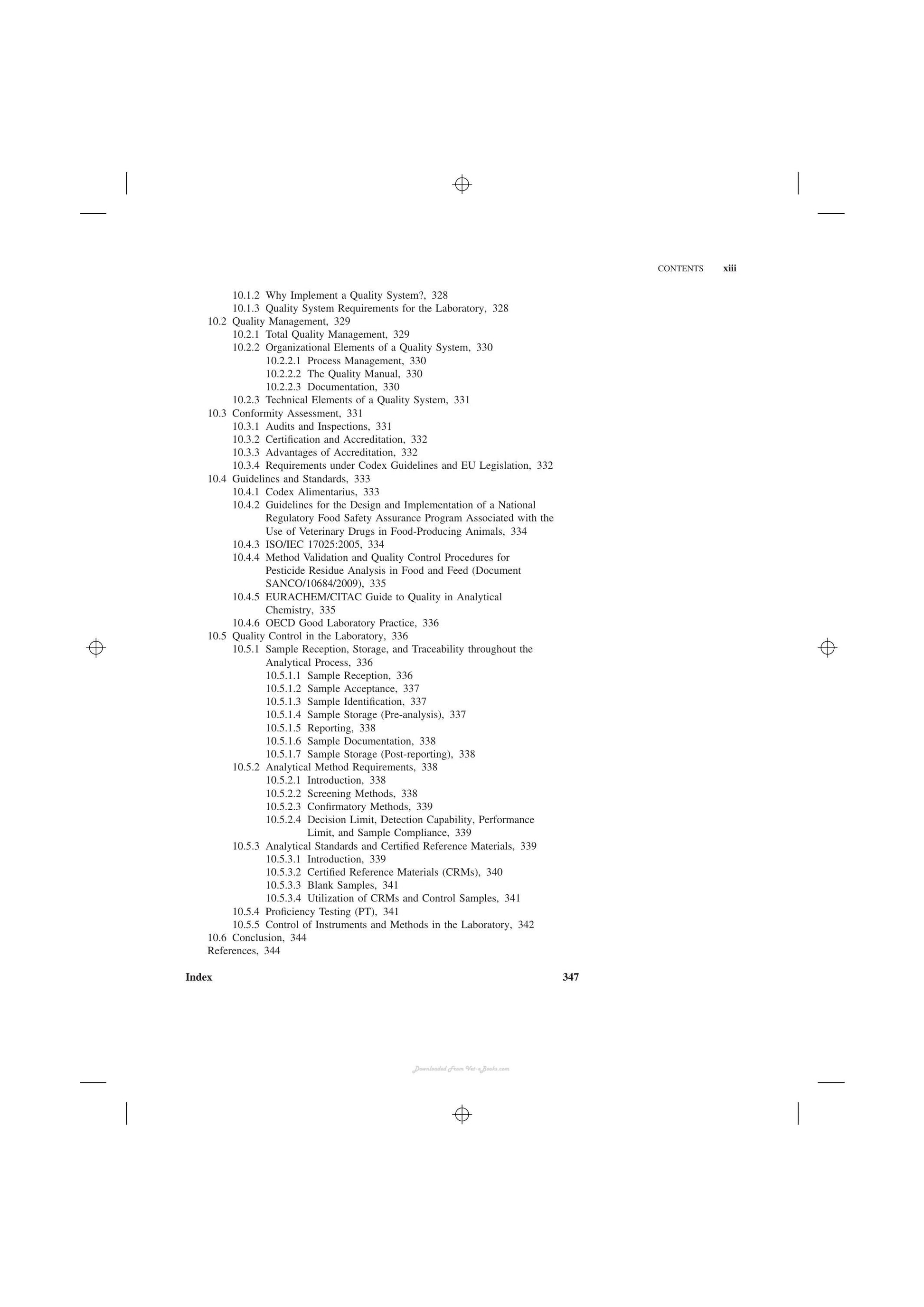 CONTENTS xiii

10.1.2 Why Implement a Quality System?, 328
10.1.3 Quality System Requirements for the Laboratory, 328
10.2 Quality Management, 329
10.2.1 Total Quality Management, 329
10.2.2 Organizational Elements of a Quality System, 330
10.2.2.1 Process Management, 330
10.2.2.2 The Quality Manual, 330
10.2.2.3 Documentation, 330
10.2.3 Technical Elements of a Quality System, 331
10.3 Conformity Assessment, 331
10.3.1 Audits and Inspections, 331
10.3.2 Certification and Accreditation, 332
10.3.3 Advantages of Accreditation, 332
10.3.4 Requirements under Codex Guidelines and EU Legislation, 332
10.4 Guidelines and Standards, 333
10.4.1 Codex Alimentarius, 333
10.4.2 Guidelines for the Design and Implementation of a National Regulatory Food Safety Assurance Program Associated with the Use of Veterinary Drugs in Food-Producing Animals, 334
10.4.3 ISO/IEC 17025:2005, 334
10.4.4 Method Validation and Quality Control Procedures for Pesticide Residue Analysis in Food and Feed (Document SANCO/10684/2009), 335
10.4.5 EURACHEM/CITAC Guide to Quality in Analytical Chemistry, 335
10.4.6 OECD Good Laboratory Practice, 336
10.5 Quality Control in the Laboratory, 336
10.5.1 Sample Reception, Storage, and Traceability throughout the Analytical Process, 336
10.5.1.1 Sample Reception, 336
10.5.1.2 Sample Acceptance, 337
10.5.1.3 Sample Identification, 337
10.5.1.4 Sample Storage (Pre-analysis), 337
10.5.1.5 Reporting, 338
10.5.1.6 Sample Documentation, 338
10.5.1.7 Sample Storage (Post-reporting), 338
10.5.2 Analytical Method Requirements, 338
10.5.2.1 Introduction, 338
10.5.2.2 Screening Methods, 338
10.5.2.3 Confirmatory Methods, 339
10.5.2.4 Decision Limit, Detection Capability, Performance Limit, and Sample Compliance, 339
10.5.3 Analytical Standards and Certified Reference Materials, 339
10.5.3.1 Introduction, 339
10.5.3.2 Certified Reference Materials (CRMs), 340
10.5.3.3 Blank Samples, 341
10.5.3.4 Utilization of CRMs and Control Samples, 341
10.5.4 Proficiency Testing (PT), 341
10.5.5 Control of Instruments and Methods in the Laboratory, 342
10.6 Conclusion, 344
References, 344

Index 347

Downloaded From Vet-eBooks.com